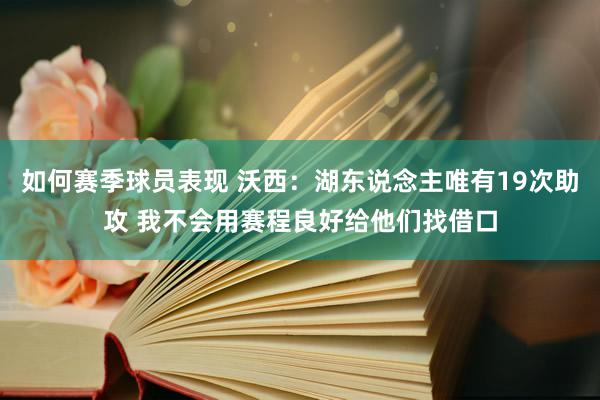 如何赛季球员表现 沃西：湖东说念主唯有19次助攻 我不会用赛程良好给他们找借口